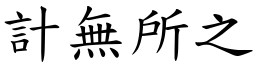 計無所之